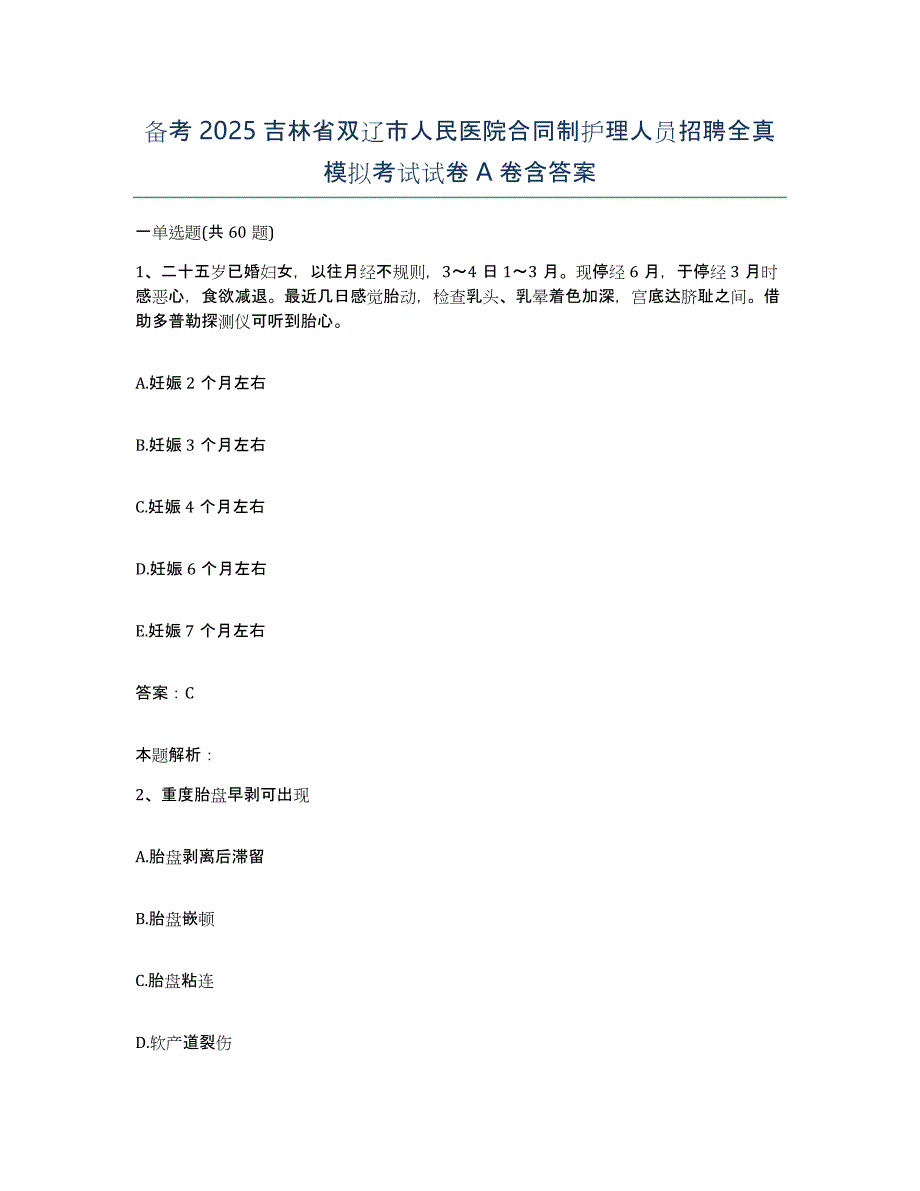 备考 2025 吉林省双辽市人民医院合同制护理人员招聘全真模拟考试试卷 A 卷含答案

一单选题(共 60 题)

1、二十五岁已婚妇女，以往月经不规则，3～4 日 1～3 月。现停经 6 月，于停经 3 月时感恶心，食欲减退。最近几日感觉胎动，检查乳头、乳晕着色加深，宫底达脐耻之间。借助多普勒探测仪可听到胎心。

A.妊娠 2 个月左右

B.妊娠 3 个月左右

C.妊娠 4 个月左右

D.妊娠 6 个月左右

E.妊娠 7 个月左右

答案：C

本题解析：

2、重度胎盘早剥可出现

A.胎盘剥离后滞留

B.胎盘嵌顿

C.胎盘粘连

D.软产道裂伤